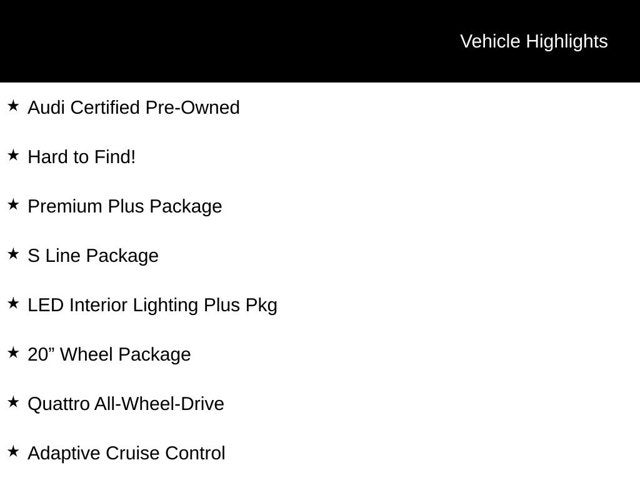 Vehicle Highlights

★ Audi Certified Pre-Owned

★ Hard to Find!

★ Premium Plus Package

★ S Line Package

★ LED Interior Lighting Plus Pkg

★ 20” Wheel Package

★ Quattro All-Wheel-Drive

★ Adaptive Cruise Control